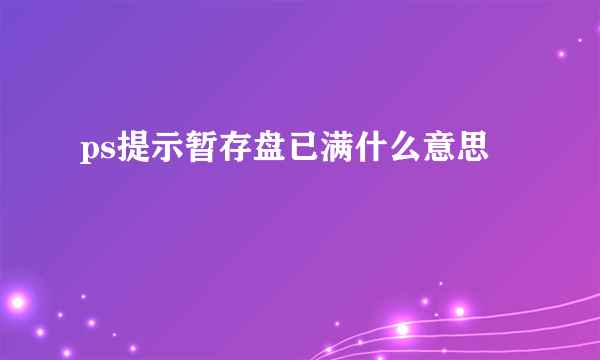 ps提示暂存盘已满什么意思